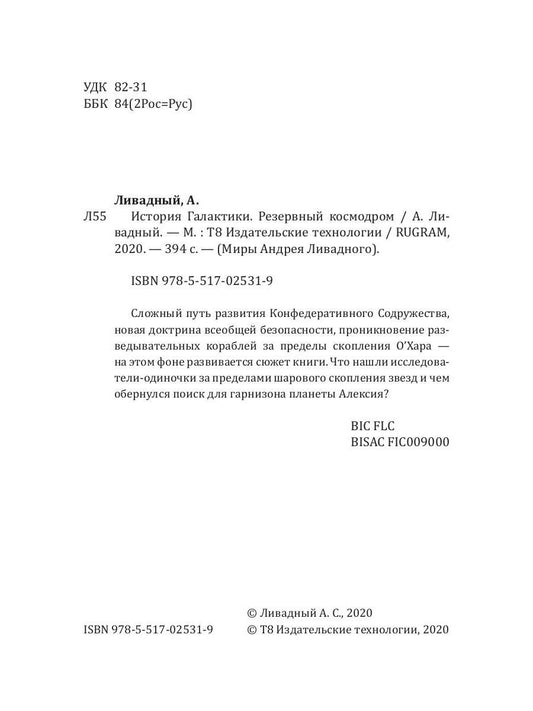 УДК 82-31
ББК 84(2Рос=Рус)

Ливадный, А.

Л55 История Галактики. Резервный космодром / А. Ливадный. — М. : Т8 Издательские технологии / RUGRAM, 2020. — 394 с. — (Миры Андрея Ливадного).

ISBN 978-5-517-02531-9

Сложный путь развития Конфедеративного Содружества, новая доктрина всеобщей безопасности, проникновение разведывательных кораблей за пределы скопления О'Хара — на этом фоне развивается сюжет книги. Что нашли исследователи-одиночки за пределами шарового скопления звезд и чем обернулся поиск для гарнизона планеты Алексия?

BIC FLC
BISAC FIC009000

© Ливадный А. С., 2020
ISBN 978-5-517-02531-9 © Т8 Издательские технологии, 2020